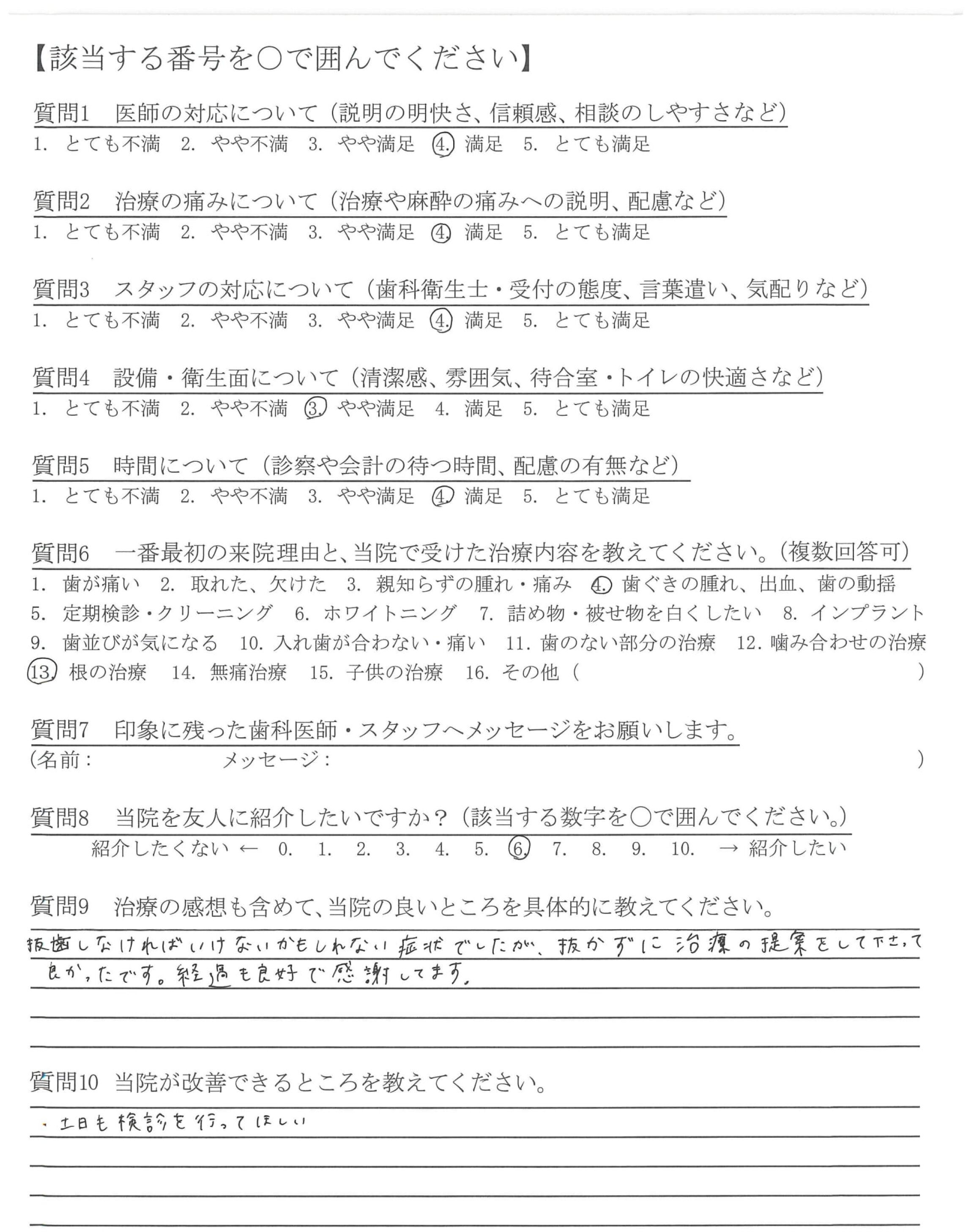 【該当する番号を○で囲んでください】

質問1　医師の対応について（説明の明快さ、信頼感、相談のしやすさなど）
1.　とても不満　2.　やや不満　3.　やや満足　4.　満足　5.　とても満足

質問2　治療の痛みについて（治療や麻酔の痛みへの説明、配慮など）
1.　とても不満　2.　やや不満　3.　やや満足　4.　満足　5.　とても満足

質問3　スタッフの対応について（歯科衛生士・受付の態度、言葉遣い、気配りなど）
1.　とても不満　2.　やや不満　3.　やや満足　4.　満足　5.　とても満足

質問4　設備・衛生面について（清潔感、雰囲気、待合室・トイレの快適さなど）
1.　とても不満　2.　やや不満　3.　やや満足　4.　満足　5.　とても満足

質問5　時間について（診察や会計の待つ時間、配慮の有無など）
1.　とても不満　2.　やや不満　3.　やや満足　4.　満足　5.　とても満足

質問6　一番最初の来院理由と、当院で受けた治療内容を教えてください。（複数回答可）
1.　歯が痛い　2.　取れた、欠けた　3.　親知らずの腫れ・痛み　4.　歯ぐきの腫れ、出血、歯の動揺　5.　定期検診・クリーニング　6.　ホワイトニング　7.　詰め物・被せ物を白くしたい　8.　インプラント　9.　歯並びが気になる　10.　入れ歯が合わない・痛い　11.　歯のない部分の治療　12.　噛み合わせの治療　13.　根の治療　14.　無痛治療　15.　子供の治療　16.　その他（　　　　）

質問7　印象に残った歯科医師・スタッフへメッセージをお願いします。
（名前：　　　　メッセージ：　　　　）

質問8　当院を友人に紹介したいですか？（該当する数字を○で囲んでください。）
紹介したくない ←　0.　1.　2.　3.　4.　5.　6.　7.　8.　9.　10.　→ 紹介したい

質問9　治療の感想も含めて、当院の良いところを具体的に教えてください。
抜歯しなければいけないかもしれない症状でしたが、抜かずに治療の提案をして下さって良かったです。経過も良好で感謝してます。

質問10　当院が改善できるところを教えてください。
・土日も検診を行ってほしい